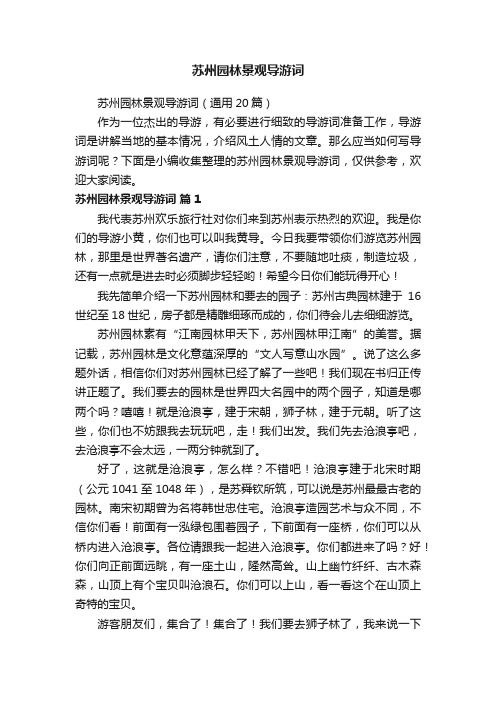 苏州园林景观导游词

苏州园林景观导游词（通用 20 篇）

作为一位杰出的导游，有必要进行细致的导游词准备工作，导游词是讲解当地的基本情况，介绍风土人情的文章。那么应当如何写导游词呢？下面是小编收集整理的苏州园林景观导游词，仅供参考，欢迎大家阅读。

苏州园林景观导游词 篇 1

我代表苏州欢乐旅行社对你们来到苏州表示热烈的欢迎。我是你们的导游小黄，你们也可以叫我黄导。今日我要带领你们游览苏州园林，那里是世界著名遗产，请你们注意，不要随地吐痰，制造垃圾，还有一点就是进去时必须脚步轻轻哟！希望今日你们能玩得开心！

我先简单介绍一下苏州园林和要去的园子：苏州古典园林建于 16 世纪至 18 世纪，房子都是精雕细琢而成的，你们待会儿去细细游览。

苏州园林素有“江南园林甲天下，苏州园林甲江南”的美誉。据记载，苏州园林是文化意蕴深厚的“文人写意山水园”。说了这么多题外话，相信你们对苏州园林已经了解了一些吧！我们现在书归正传讲正题了。我们要去的园林是世界四大名园中的两个园子，知道是哪两个吗？嘻嘻！就是沧浪亭，建于宋朝，狮子林，建于元朝。听了这些，你们也不妨跟我去玩玩吧，走！我们出发。我们先去沧浪亭吧，去沧浪亭不会太远，一两分钟就到了。

好了，这就是沧浪亭，怎么样？不错吧！沧浪亭建于北宋时期（公元 1041 至 1048 年），是苏舜钦所筑，可以说是苏州最最古老的园林。南宋初期曾为名将韩世忠住宅。沧浪亭造园艺术与众不同，不信你们看！前面有一泓绿包围着园子，下前面有一座桥，你们可以从桥内进入沧浪亭。各位请跟我一起进入沧浪亭。你们都进来了吗？好！你们向正前面远眺，有一座土山，隆然高耸。山上幽竹纤纤、古木森森，山顶上有个宝贝叫沧浪石。你们可以上山，看一看这个在山顶上奇特的宝贝。

游客朋友们，集合了！集合了！我们要去狮子林了，我来说一下